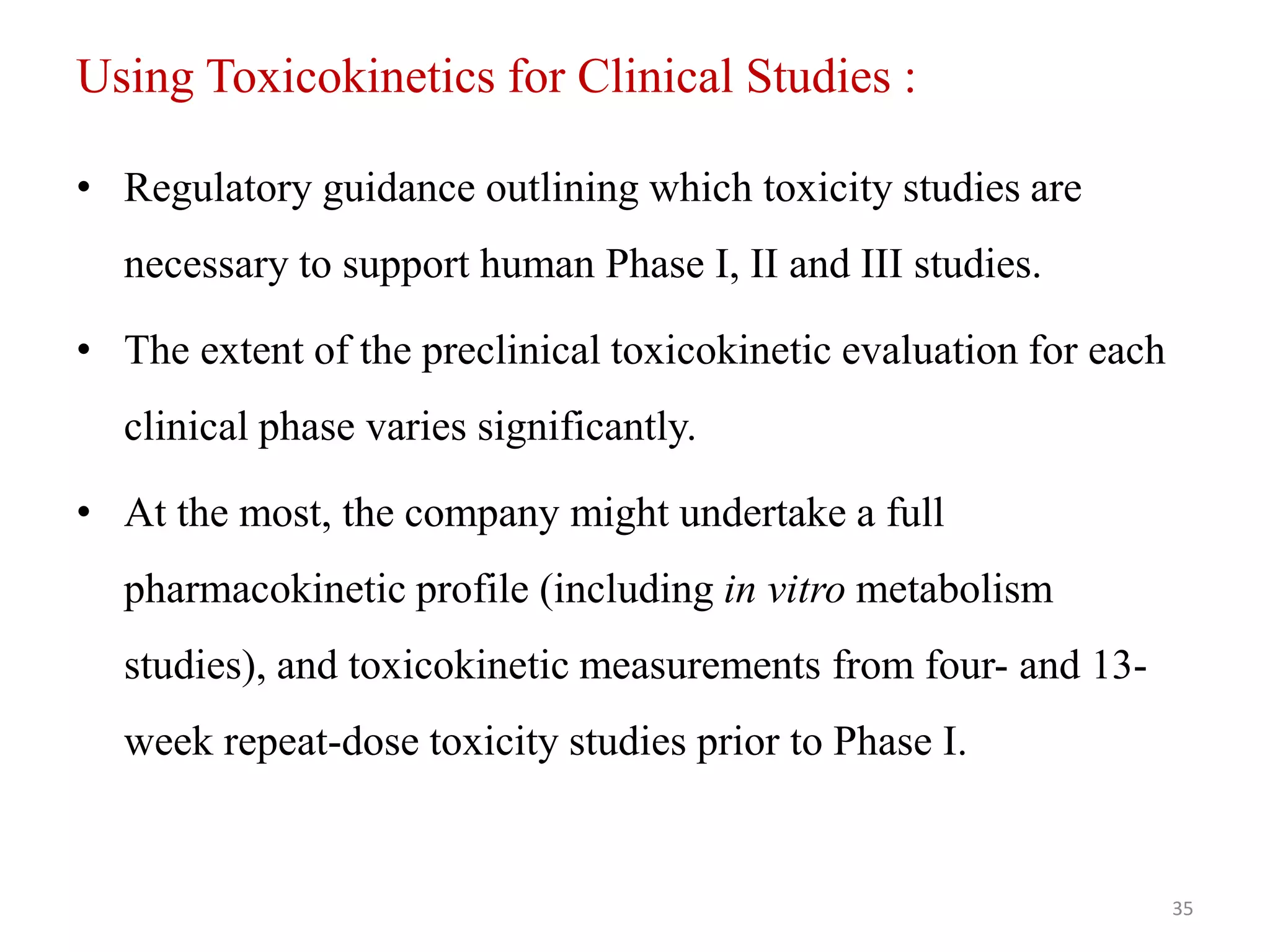 Using Toxicokinetics for Clinical Studies :

• Regulatory guidance outlining which toxicity studies are necessary to support human Phase I, II and III studies.

• The extent of the preclinical toxicokinetic evaluation for each clinical phase varies significantly.

• At the most, the company might undertake a full pharmacokinetic profile (including in vitro metabolism studies), and toxicokinetic measurements from four- and 13-week repeat-dose toxicity studies prior to Phase I.

35